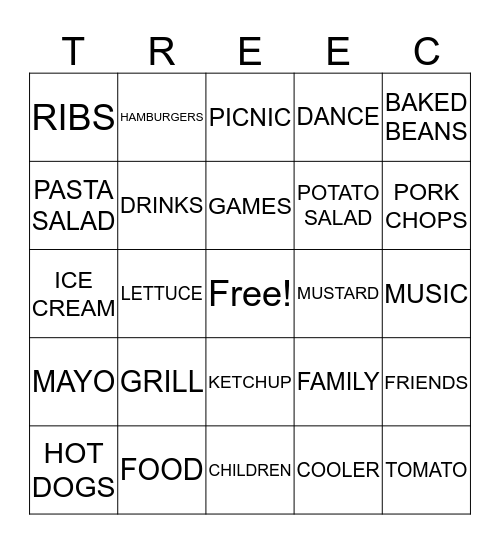 | T | R | E | E | C |
|---|---|---|---|---|
| RIBS | HAMBURGERS | PICNIC | DANCE | BAKED BEANS |
| PASTA SALAD | DRINKS | GAMES | POTATO SALAD | PORK CHOPS |
| ICE CREAM | LETTUCE | Free! | MUSTARD | MUSIC |
| MAYO | GRILL | KETCHUP | FAMILY | FRIENDS |
| HOT DOGS | FOOD | CHILDREN | COOLER | TOMATO |